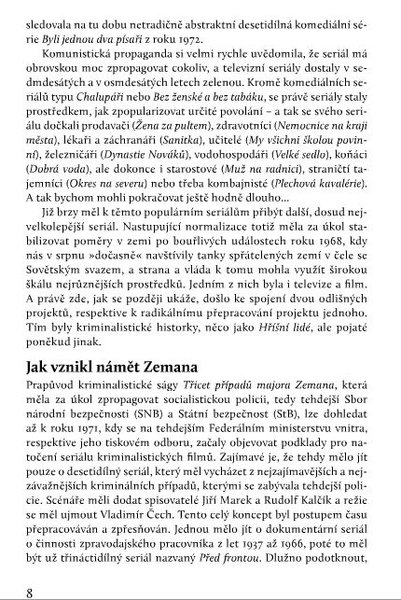 sledovala na tu dobu netradičně abstraktní desetidílná komediální série Byli jednou dva písaři z roku 1972.

Komunistická propaganda si velmi rychle uvědomila, že seriál má obrovskou moc zpropagovat cokoliv, a televizní seriály dostaly v sedmdesátých a v osmdesátých letech zelenou. Kromě komediálních seriálů typu Chalupáři nebo Bez ženské a bez tabáku, se právě seriály staly prostředkem, jak zpopularizovat určité povolání – a tak se svého seriálu dočkali prodavači (Žena za pultem), zdravotníci (Nemocnice na kraji města), lékaři a záchranáři (Sanitka), učitelé (My všichni školou povinní), železničáři (Dynastie Nováků), vodohospodáři (Velké sedlo), koňáci (Dobrá voda), ale dokonce i starostové (Muž na radnici), straničtí tajemníci (Okres na severu) nebo třeba kombajnisté (Plechová kavalérie). A tak bychom mohli pokračovat ještě hodně dlouho…

Již brzy měl k těmto populárním seriálům přibýt další, dosud nejvelkolepější seriál. Nastupující normalizace totiž měla za úkol stabilizovat poměry v zemi po bouřlivých událostech roku 1968, kdy nás v srpnu »dočasně« navštívily tanky spřátelených zemí v čele se Sovětským svazem, a strana a vláda k tomu mohla využít širokou škálu nejrůznějších prostředků. Jedním z nich byla i televize a film. A právě zde, jak se později ukáže, došlo ke spojení dvou odlišných projektů, respektive k radikálnímu přepracování projektu jednoho. Tím byly kriminalistické historky, něco jako Hříšní lidé, ale pojaté poněkud jinak.

Jak vznikl námět Zemana

Prapůvod kriminalistické ságy Třicet případů majora Zemana, která měla za úkol zpropagovat socialistickou policii, tedy tehdejší Sbor národní bezpečnosti (SNB) a Státní bezpečnost (StB), lze dohledat až k roku 1971, kdy se na tehdejším Federálním ministerstvu vnitra, respektive jeho tiskovém odboru, začaly objevovat podklady pro natočení seriálu kriminalistických filmů. Zajímavé je, že tehdy mělo jít pouze o desetidílný seriál, který měl vycházet z nejzajímavějších a nejzávažnějších kriminálních případů, kterými se zabývala tehdejší policie. Scénáře měli dodat spisovatelé Jiří Marek a Rudolf Kalčík a režie se měl ujmout Vladimír Čech. Tento celý koncept byl postupem času přepracováván a zpřesňován. Jednou mělo jít o dokumentární seriál o činnosti zpravodajského pracovníka z let 1937 až 1966, poté to měl být už třináctidílný seriál nazvaný Před frontou. Dlužno podotknout,

8